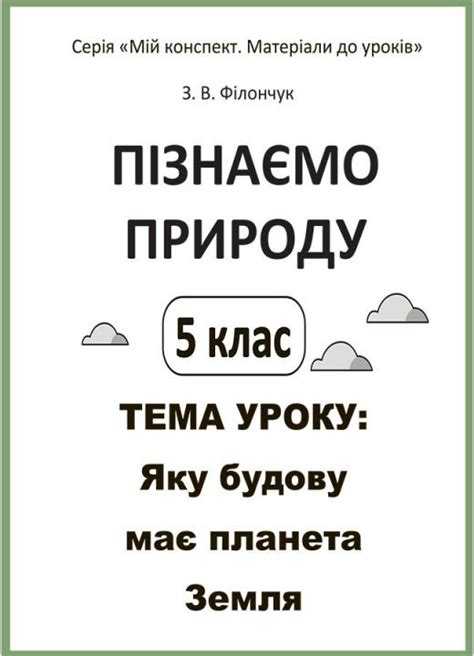 Серія «Мій конспект. Матеріали до уроків»

З. В. Філончук

ПІЗНАЄМО ПРИРОДУ

5 клас

ТЕМА УРОКУ:
Яку будову
має планета
Земля